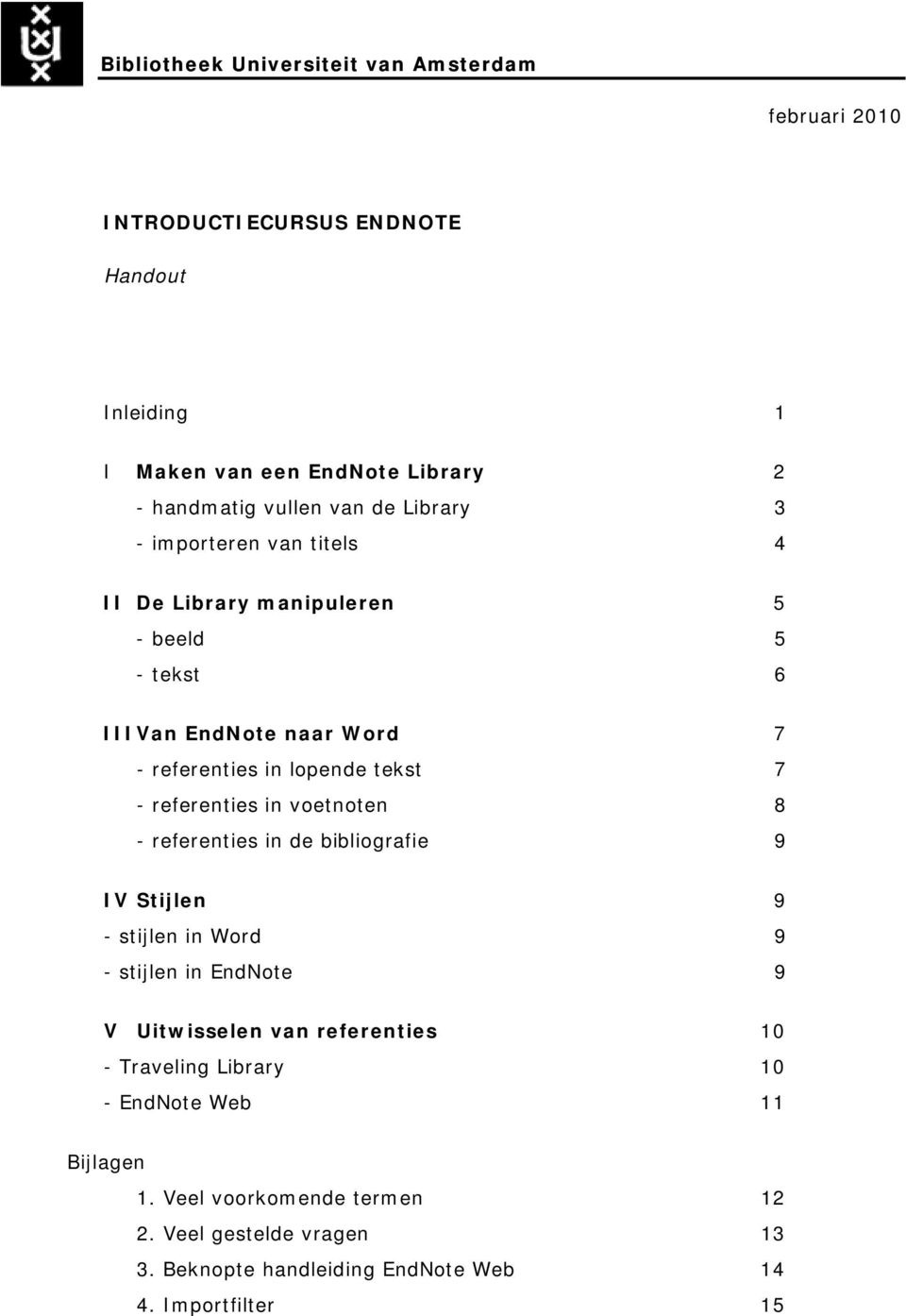 Bibliotheek Universiteit van Amsterdam

februari 2010

INTRODUCTIECURSUS ENDNOTE

Handout

Inleiding 1

I Maken van een EndNote Library 2
- handmatig vullen van de Library 3
- importeren van titels 4

II De Library manipuleren 5
- beeld 5
- tekst 6

III Van EndNote naar Word 7
- referenties in lopende tekst 7
- referenties in voetnoten 8
- referenties in de bibliografie 9

IV Stijlen 9
- stijlen in Word 9
- stijlen in EndNote 9

V Uitwisselen van referenties 10
- Traveling Library 10
- EndNote Web 11

Bijlagen
1. Veel voorkomende termen 12
2. Veel gestelde vragen 13
3. Beknopte handleiding EndNote Web 14
4. Importfilter 15